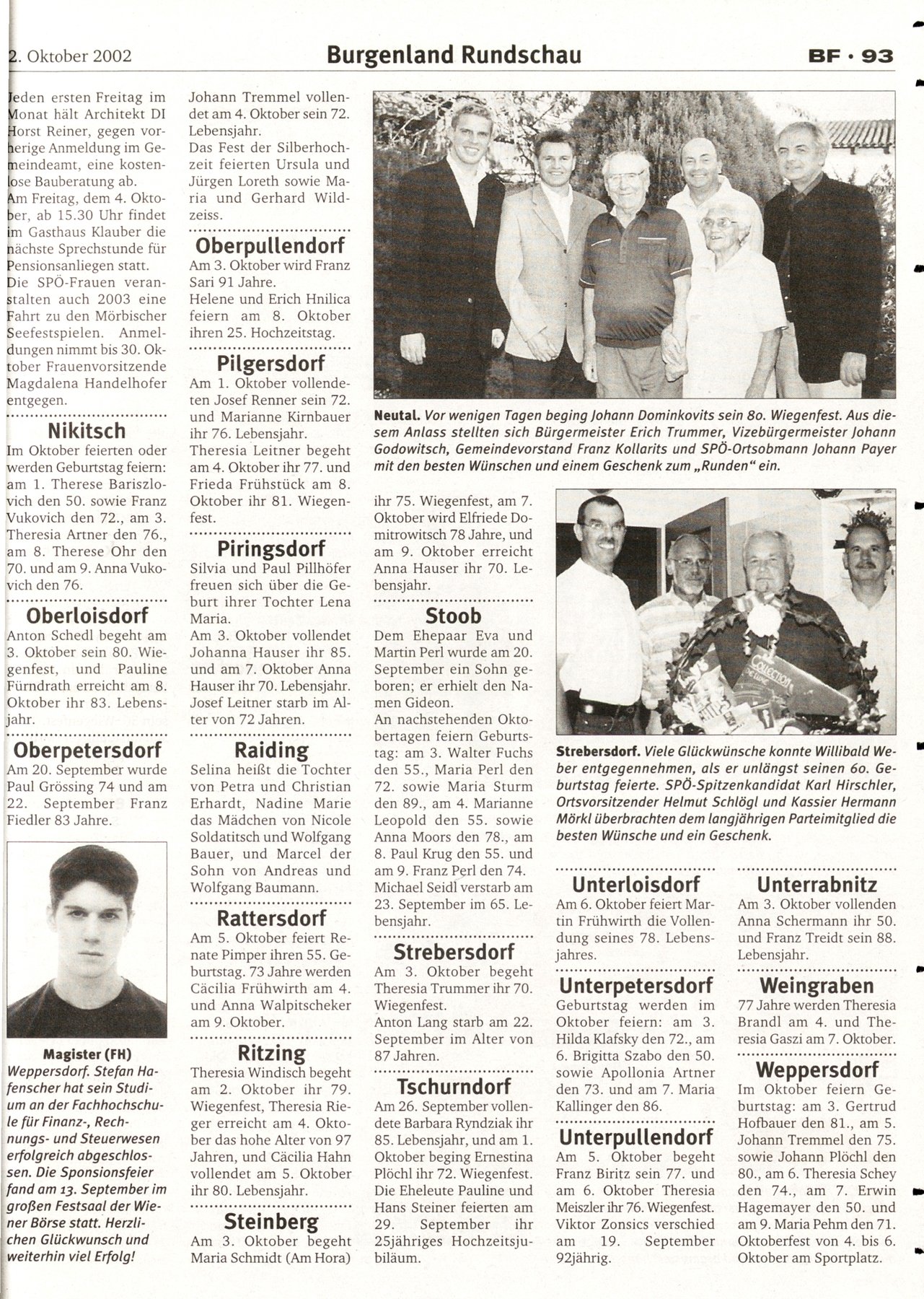 2. Oktober 2002 Burgenland Rundschau BF · 93

Jeden ersten Freitag im Monat hält Architekt DI Horst Reiner, gegen vorherige Anmeldung im Gemeindeamt, eine kostenlose Bauberatung ab.
Am Freitag, dem 4. Oktober, ab 15.30 Uhr findet im Gasthaus Klauber die nächste Sprechstunde für Pensionsanliegen statt.
Die SPÖ-Frauen veranstalten auch 2003 eine Fahrt zu den Mörbischer Seefestspielen. Anmeldungen nimmt bis 30. Oktober Frauenvorsitzende Magdalena Handelhofer entgegen.

Nikitsch
Im Oktober feierten oder werden Geburtstag feiern: am 1. Therese Bariszlovich den 50. sowie Franz Vukovich den 72., am 3. Theresia Artner den 76., am 8. Therese Ohr den 70. und am 9. Anna Vukovich den 76.

Oberloisdorf
Anton Schedl begeht am 3. Oktober sein 80. Wiegenfest, und Pauline Fürndrath erreicht am 8. Oktober ihr 83. Lebensjahr.

Oberpetersdorf
Am 20. September wurde Paul Grössing 74 und am 22. September Franz Fiedler 83 Jahre.

Magister (FH)
Weppersdorf. Stefan Hafenscher hat sein Studium an der Fachhochschule für Finanz-, Rechnungs- und Steuerwesen erfolgreich abgeschlossen. Die Sponsionsfeier fand am 13. September im großen Festsaal der Wiener Börse statt. Herzlichen Glückwunsch und weiterhin viel Erfolg!

Johann Tremmel vollendet am 4. Oktober sein 72. Lebensjahr.
Das Fest der Silberhochzeit feierten Ursula und Jürgen Loreth sowie Maria und Gerhard Wildzeiss.

Oberpullendorf
Am 3. Oktober wird Franz Sari 91 Jahre.
Helene und Erich Hnilica feiern am 8. Oktober ihren 25. Hochzeitstag.

Pilgersdorf
Am 1. Oktober vollendeten Josef Renner sein 72. und Marianne Kirnbauer ihr 76. Lebensjahr.
Theresia Leitner begeht am 4. Oktober ihr 77. und Frieda Frühstück am 8. Oktober ihr 81. Wiegenfest.

Piringsdorf
Silvia und Paul Pillhöfer freuen sich über die Geburt ihrer Tochter Lena Maria.
Am 3. Oktober vollendet Johanna Hauser ihr 85. und am 7. Oktober Anna Hauser ihr 70. Lebensjahr.
Josef Leitner starb im Alter von 72 Jahren.

Raiding
Selina heißt die Tochter von Petra und Christian Erhardt, Nadine Marie das Mädchen von Nicole Soldatitsch und Wolfgang Bauer, und Marcel der Sohn von Andreas und Wolfgang Baumann.

Rattersdorf
Am 5. Oktober feiert Renate Pimper ihren 55. Geburtstag. 73 Jahre werden Cäcilia Frühwirth am 4. und Anna Walpitscheker am 9. Oktober.

Ritzing
Theresia Windisch begeht am 2. Oktober ihr 79. Wiegenfest, Theresia Rieger erreicht am 4. Oktober das hohe Alter von 97 Jahren, und Cäcilia Hahn vollendet am 5. Oktober ihr 80. Lebensjahr.

Steinberg
Am 3. Oktober begeht Maria Schmidt (Am Hora)

Neutal. Vor wenigen Tagen beging Johann Dominkovits sein 80. Wiegenfest. Aus diesem Anlass stellten sich Bürgermeister Erich Trummer, Vizebürgermeister Johann Godowitsch, Gemeindevorstand Franz Kollarits und SPÖ-Ortsobmann Johann Payer mit den besten Wünschen und einem Geschenk zum „Runden“ ein.

ihr 75. Wiegenfest, am 7. Oktober wird Elfriede Domitrowitsch 78 Jahre, und am 9. Oktober erreicht Anna Hauser ihr 70. Lebensjahr.

Stoob
Dem Ehepaar Eva und Martin Perl wurde am 20. September ein Sohn geboren; er erhielt den Namen Gideon.
An nachstehenden Oktobertagen feiern Geburtstag: am 3. Walter Fuchs den 55., Maria Perl den 72. sowie Maria Sturm den 89., am 4. Marianne Leopold den 55. sowie Anna Moors den 78., am 8. Paul Krug den 55. und am 9. Franz Perl den 74.
Michael Seidl verstarb am 23. September im 65. Lebensjahr.

Strebersdorf
Am 3. Oktober begeht Theresia Trummer ihr 70. Wiegenfest.
Anton Lang starb am 22. September im Alter von 87 Jahren.

Tschurndorf
Am 26. September vollendete Barbara Ryndziak ihr 85. Lebensjahr, und am 1. Oktober beging Ernestina Plöchl ihr 72. Wiegenfest.
Die Eheleute Pauline und Hans Steiner feierten am 29. September ihr 25jähriges Hochzeitsjubiläum.

COLLECTION

Strebersdorf. Viele Glückwünsche konnte Willibald Weber entgegennehmen, als er unlängst seinen 60. Geburtstag feierte. SPÖ-Spitzenkandidat Karl Hirschler, Ortsvorsitzender Helmut Schlögl und Kassier Hermann Mörkl überbrachten dem langjährigen Parteimitglied die besten Wünsche und ein Geschenk.

Unterloisdorf
Am 6. Oktober feiert Martin Frühwirth die Vollendung seines 78. Lebensjahres.

Unterpetersdorf
Geburtstag werden im Oktober feiern: am 3. Hilda Klafsky den 72., am 6. Brigitta Szabo den 50. sowie Apollonia Artner den 73. und am 7. Maria Kallinger den 86.

Unterpullendorf
Am 5. Oktober begeht Franz Biritz sein 77. und am 6. Oktober Theresia Meiszler ihr 76. Wiegenfest.
Viktor Zonsics verschied am 19. September 92jährig.

Unterrabnitz
Am 3. Oktober vollenden Anna Schermann ihr 50. und Franz Treidt sein 88. Lebensjahr.

Weingraben
77 Jahre werden Theresia Brandl am 4. und Theresia Gaszi am 7. Oktober.

Weppersdorf
Im Oktober feiern Geburtstag: am 3. Gertrud Hofbauer den 81., am 5. Johann Tremmel den 75. sowie Johann Plöchl den 80., am 6. Theresia Schey den 74., am 7. Erwin Hagemayer den 50. und am 9. Maria Pehm den 71.
Oktoberfest von 4. bis 6. Oktober am Sportplatz.